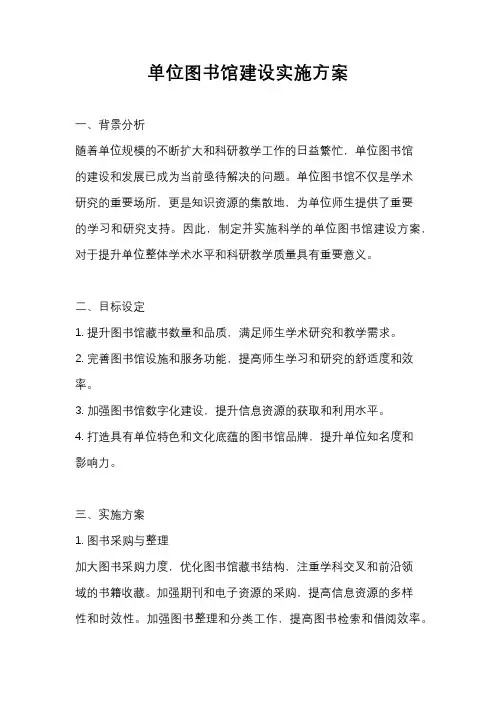 单位图书馆建设实施方案

一、背景分析

随着单位规模的不断扩大和科研教学工作的日益繁忙，单位图书馆的建设和发展已成为当前亟待解决的问题。单位图书馆不仅是学术研究的重要场所，更是知识资源的集散地，为单位师生提供了重要的学习和研究支持。因此，制定并实施科学的单位图书馆建设方案，对于提升单位整体学术水平和科研教学质量具有重要意义。

二、目标设定

1. 提升图书馆藏书数量和品质，满足师生学术研究和教学需求。

2. 完善图书馆设施和服务功能，提高师生学习和研究的舒适度和效率。

3. 加强图书馆数字化建设，提升信息资源的获取和利用水平。

4. 打造具有单位特色和文化底蕴的图书馆品牌，提升单位知名度和影响力。

三、实施方案

1. 图书采购与整理

加大图书采购力度，优化图书馆藏书结构，注重学科交叉和前沿领域的书籍收藏。加强期刊和电子资源的采购，提高信息资源的多样性和时效性。加强图书整理和分类工作，提高图书检索和借阅效率。